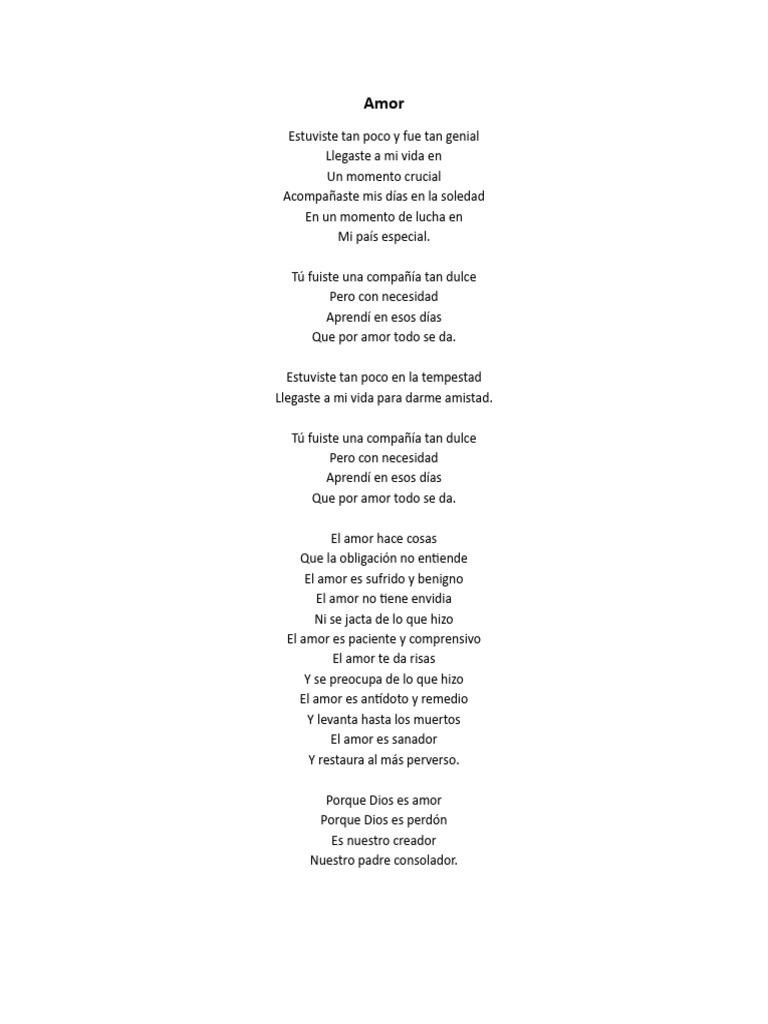 Amor

Estuviste tan poco y fue tan genial
Llegaste a mi vida en
Un momento crucial
Acompañaste mis días en la soledad
En un momento de lucha en
Mi país especial.

Tú fuiste una compañía tan dulce
Pero con necesidad
Aprendí en esos días
Que por amor todo se da.

Estuviste tan poco en la tempestad
Llegaste a mi vida para darme amistad.

Tú fuiste una compañía tan dulce
Pero con necesidad
Aprendí en esos días
Que por amor todo se da.

El amor hace cosas
Que la obligación no entiende
El amor es sufrido y benigno
El amor no tiene envidia
Ni se jacta de lo que hizo
El amor es paciente y comprensivo
El amor te da risas
Y se preocupa de lo que hizo
El amor es antídoto y remedio
Y levanta hasta los muertos
El amor es sanador
Y restaura al más perverso.

Porque Dios es amor
Porque Dios es perdón
Es nuestro creador
Nuestro padre consolador.